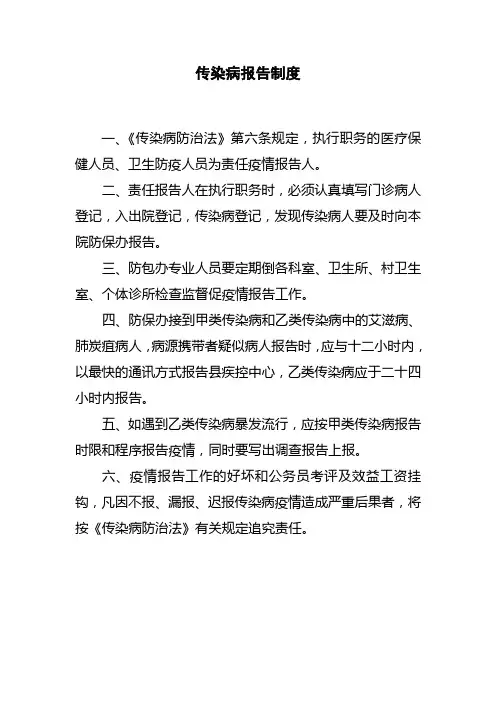 传染病报告制度

一、《传染病防治法》第六条规定，执行职务的医疗保健人员、卫生防疫人员为责任疫情报告人。

二、责任报告人在执行职务时，必须认真填写门诊病人登记，入出院登记，传染病登记，发现传染病人要及时向本院防保办报告。

三、防包办专业人员要定期倒各科室、卫生所、村卫生室、个体诊所检查监督促疫情报告工作。

四、防保办接到甲类传染病和乙类传染病中的艾滋病、肺炭疽病人，病源携带者疑似病人报告时，应与十二小时内，以最快的通讯方式报告县疾控中心，乙类传染病应于二十四小时内报告。

五、如遇到乙类传染病暴发流行，应按甲类传染病报告时限和程序报告疫情，同时要写出调查报告上报。

六、疫情报告工作的好坏和公务员考评及效益工资挂钩，凡因不报、漏报、迟报传染病疫情造成严重后果者，将按《传染病防治法》有关规定追究责任。